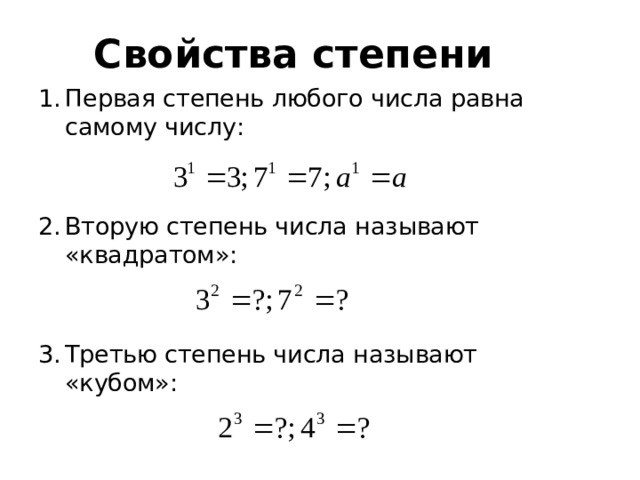 Свойства степени

1. Первая степень любого числа равна самому числу:

$3^1 = 3; 7^1 = 7; a^1 = a$

2. Вторую степень числа называют «квадратом»:

$3^2 = ?; 7^2 = ?$

3. Третью степень числа называют «кубом»:

$2^3 = ?; 4^3 = ?$